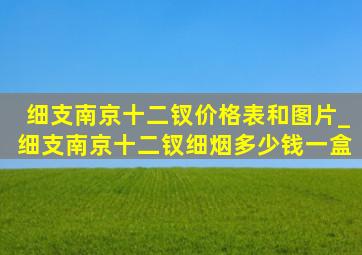 细支南京十二钗价格表和图片_细支南京十二钗细烟多少钱一盒